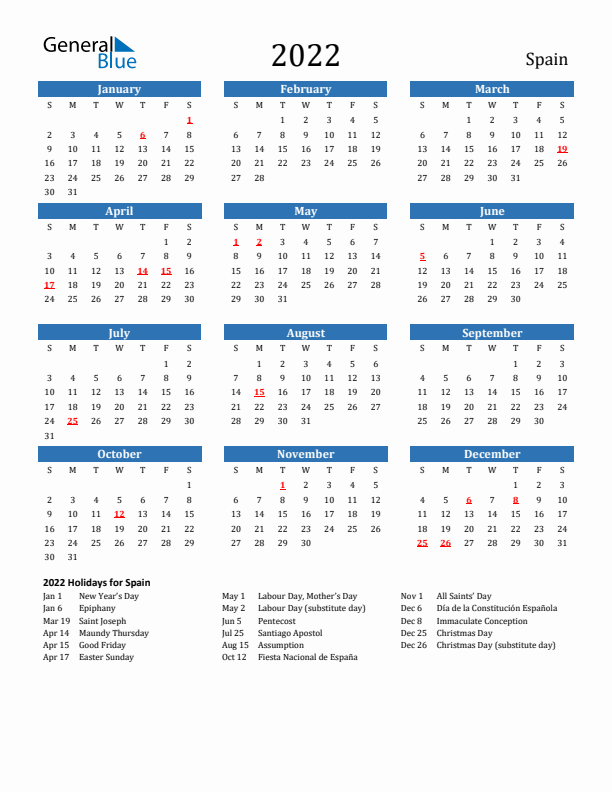 General Blue

2022

Spain

January

| S | M | T | W | T | F | S |
|---|---|---|---|---|---|---|
| | | | | | | 1 |
| 2 | 3 | 4 | 5 | 6 | 7 | 8 |
| 9 | 10 | 11 | 12 | 13 | 14 | 15 |
| 16 | 17 | 18 | 19 | 20 | 21 | 22 |
| 23 | 24 | 25 | 26 | 27 | 28 | 29 |
| 30 | 31 | | | | | |

February

| S | M | T | W | T | F | S |
|---|---|---|---|---|---|---|
| | | 1 | 2 | 3 | 4 | 5 |
| 6 | 7 | 8 | 9 | 10 | 11 | 12 |
| 13 | 14 | 15 | 16 | 17 | 18 | 19 |
| 20 | 21 | 22 | 23 | 24 | 25 | 26 |
| 27 | 28 | | | | | |

March

| S | M | T | W | T | F | S |
|---|---|---|---|---|---|---|
| | | 1 | 2 | 3 | 4 | 5 |
| 6 | 7 | 8 | 9 | 10 | 11 | 12 |
| 13 | 14 | 15 | 16 | 17 | 18 | 19 |
| 20 | 21 | 22 | 23 | 24 | 25 | 26 |
| 27 | 28 | 29 | 30 | 31 | | |

April

| S | M | T | W | T | F | S |
|---|---|---|---|---|---|---|
| | | | | | 1 | 2 |
| 3 | 4 | 5 | 6 | 7 | 8 | 9 |
| 10 | 11 | 12 | 13 | 14 | 15 | 16 |
| 17 | 18 | 19 | 20 | 21 | 22 | 23 |
| 24 | 25 | 26 | 27 | 28 | 29 | 30 |

May

| S | M | T | W | T | F | S |
|---|---|---|---|---|---|---|
| 1 | 2 | 3 | 4 | 5 | 6 | 7 |
| 8 | 9 | 10 | 11 | 12 | 13 | 14 |
| 15 | 16 | 17 | 18 | 19 | 20 | 21 |
| 22 | 23 | 24 | 25 | 26 | 27 | 28 |
| 29 | 30 | 31 | | | | |

June

| S | M | T | W | T | F | S |
|---|---|---|---|---|---|---|
| | | | 1 | 2 | 3 | 4 |
| 5 | 6 | 7 | 8 | 9 | 10 | 11 |
| 12 | 13 | 14 | 15 | 16 | 17 | 18 |
| 19 | 20 | 21 | 22 | 23 | 24 | 25 |
| 26 | 27 | 28 | 29 | 30 | | |

July

| S | M | T | W | T | F | S |
|---|---|---|---|---|---|---|
| | | | | | 1 | 2 |
| 3 | 4 | 5 | 6 | 7 | 8 | 9 |
| 10 | 11 | 12 | 13 | 14 | 15 | 16 |
| 17 | 18 | 19 | 20 | 21 | 22 | 23 |
| 24 | 25 | 26 | 27 | 28 | 29 | 30 |
| 31 | | | | | | |

August

| S | M | T | W | T | F | S |
|---|---|---|---|---|---|---|
| | 1 | 2 | 3 | 4 | 5 | 6 |
| 7 | 8 | 9 | 10 | 11 | 12 | 13 |
| 14 | 15 | 16 | 17 | 18 | 19 | 20 |
| 21 | 22 | 23 | 24 | 25 | 26 | 27 |
| 28 | 29 | 30 | 31 | | | |

September

| S | M | T | W | T | F | S |
|---|---|---|---|---|---|---|
| | | | | 1 | 2 | 3 |
| 4 | 5 | 6 | 7 | 8 | 9 | 10 |
| 11 | 12 | 13 | 14 | 15 | 16 | 17 |
| 18 | 19 | 20 | 21 | 22 | 23 | 24 |
| 25 | 26 | 27 | 28 | 29 | 30 | |

October

| S | M | T | W | T | F | S |
|---|---|---|---|---|---|---|
| | | | | | | 1 |
| 2 | 3 | 4 | 5 | 6 | 7 | 8 |
| 9 | 10 | 11 | 12 | 13 | 14 | 15 |
| 16 | 17 | 18 | 19 | 20 | 21 | 22 |
| 23 | 24 | 25 | 26 | 27 | 28 | 29 |
| 30 | 31 | | | | | |

November

| S | M | T | W | T | F | S |
|---|---|---|---|---|---|---|
| | | 1 | 2 | 3 | 4 | 5 |
| 6 | 7 | 8 | 9 | 10 | 11 | 12 |
| 13 | 14 | 15 | 16 | 17 | 18 | 19 |
| 20 | 21 | 22 | 23 | 24 | 25 | 26 |
| 27 | 28 | 29 | 30 | | | |

December

| S | M | T | W | T | F | S |
|---|---|---|---|---|---|---|
| | | | | 1 | 2 | 3 |
| 4 | 5 | 6 | 7 | 8 | 9 | 10 |
| 11 | 12 | 13 | 14 | 15 | 16 | 17 |
| 18 | 19 | 20 | 21 | 22 | 23 | 24 |
| 25 | 26 | 27 | 28 | 29 | 30 | 31 |

2022 Holidays for Spain

Jan 1 New Year's Day
Jan 6 Epiphany
Mar 19 Saint Joseph
Apr 14 Maundy Thursday
Apr 15 Good Friday
Apr 17 Easter Sunday

May 1 Labour Day, Mother's Day
May 2 Labour Day (substitute day)
Jun 5 Pentecost
Jul 25 Santiago Apostol
Aug 15 Assumption
Oct 12 Fiesta Nacional de España

Nov 1 All Saints' Day
Dec 6 Día de la Constitución Española
Dec 8 Immaculate Conception
Dec 25 Christmas Day
Dec 26 Christmas Day (substitute day)